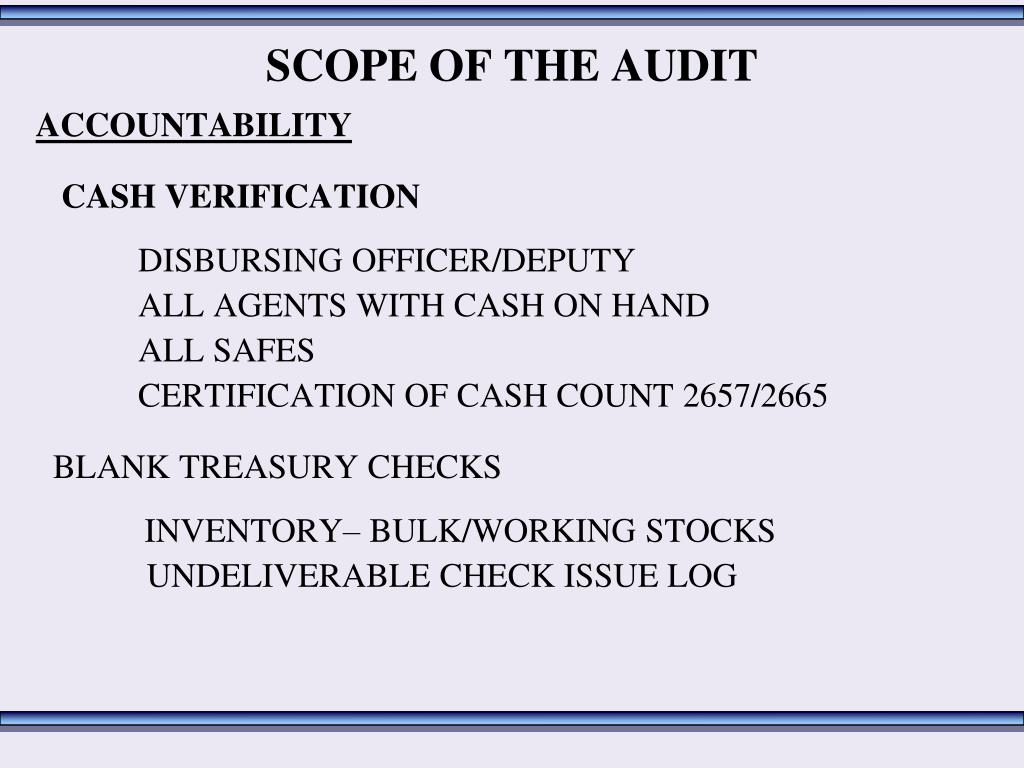 SCOPE OF THE AUDIT

ACCOUNTABILITY

CASH VERIFICATION

DISBURSING OFFICER/DEPUTY
ALL AGENTS WITH CASH ON HAND
ALL SAFES
CERTIFICATION OF CASH COUNT 2657/2665

BLANK TREASURY CHECKS

INVENTORY– BULK/WORKING STOCKS
UNDELIVERABLE CHECK ISSUE LOG